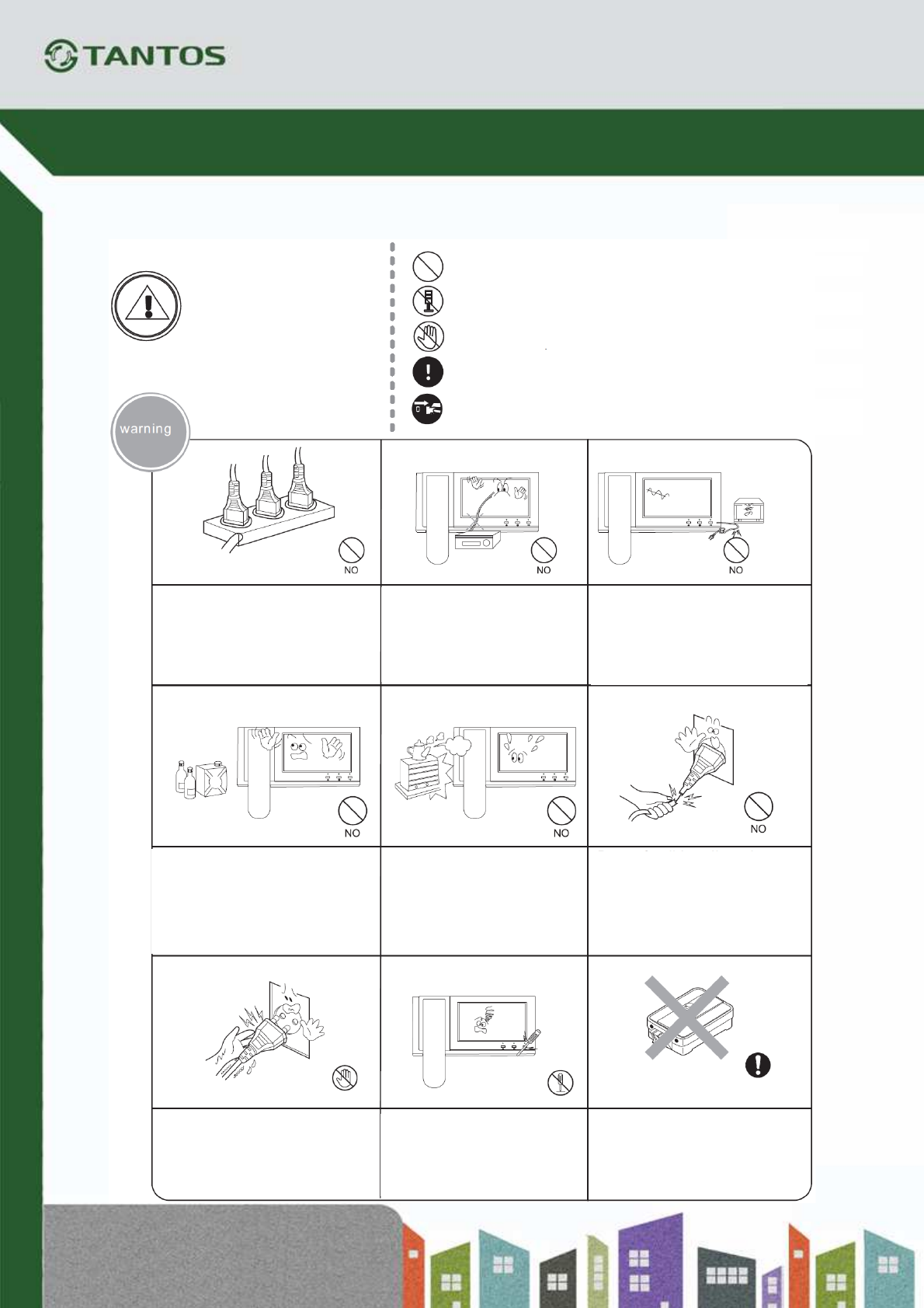 TANTOS

warning

NO

NO

NO

NO

NO

NO